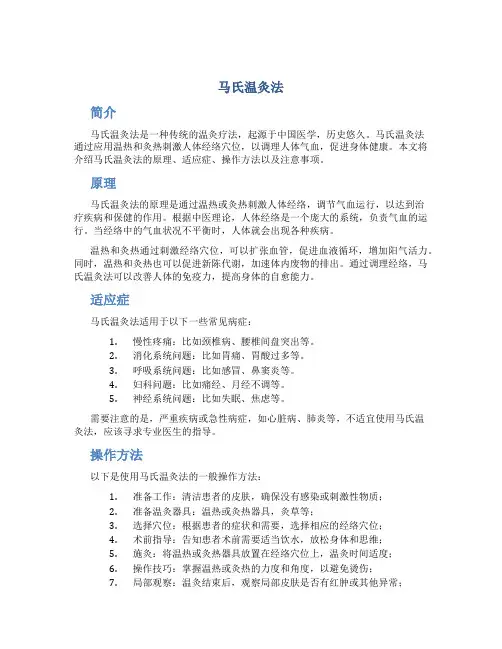 马氏温灸法

简介

马氏温灸法是一种传统的温灸疗法，起源于中国医学，历史悠久。马氏温灸法通过应用温热和灸热刺激人体经络穴位，以调理人体气血，促进身体健康。本文将介绍马氏温灸法的原理、适应症、操作方法以及注意事项。

原理

马氏温灸法的原理是通过温热或灸热刺激人体经络，调节气血运行，以达到治疗疾病和保健的作用。根据中医理论，人体经络是一个庞大的系统，负责气血的运行。当经络中的气血状况不平衡时，人体就会出现各种疾病。

温热和灸热通过刺激经络穴位，可以扩张血管，促进血液循环，增加阳气活力。同时，温热和灸热也可以促进新陈代谢，加速体内废物的排出。通过调理经络，马氏温灸法可以改善人体的免疫力，提高身体的自愈能力。

适应症

马氏温灸法适用于以下一些常见病症：

1. 慢性疼痛：比如颈椎病、腰椎间盘突出等。
2. 消化系统问题：比如胃痛、胃酸过多等。
3. 呼吸系统问题：比如感冒、鼻窦炎等。
4. 妇科问题：比如痛经、月经不调等。
5. 神经系统问题：比如失眠、焦虑等。

需要注意的是，严重疾病或急性病症，如心脏病、肺炎等，不适宜使用马氏温灸法，应该寻求专业医生的指导。

操作方法

以下是使用马氏温灸法的一般操作方法：

1. 准备工作：清洁患者的皮肤，确保没有感染或刺激性物质；
2. 准备温灸器具：温热或灸热器具，灸草等；
3. 选择穴位：根据患者的症状和需要，选择相应的经络穴位；
4. 术前指导：告知患者术前需要适当饮水，放松身体和思维；
5. 施灸：将温热或灸热器具放置在经络穴位上，温灸时间适度；
6. 操作技巧：掌握温热或灸热的力度和角度，以避免烫伤；
7. 局部观察：温灸结束后，观察局部皮肤是否有红肿或其他异常；